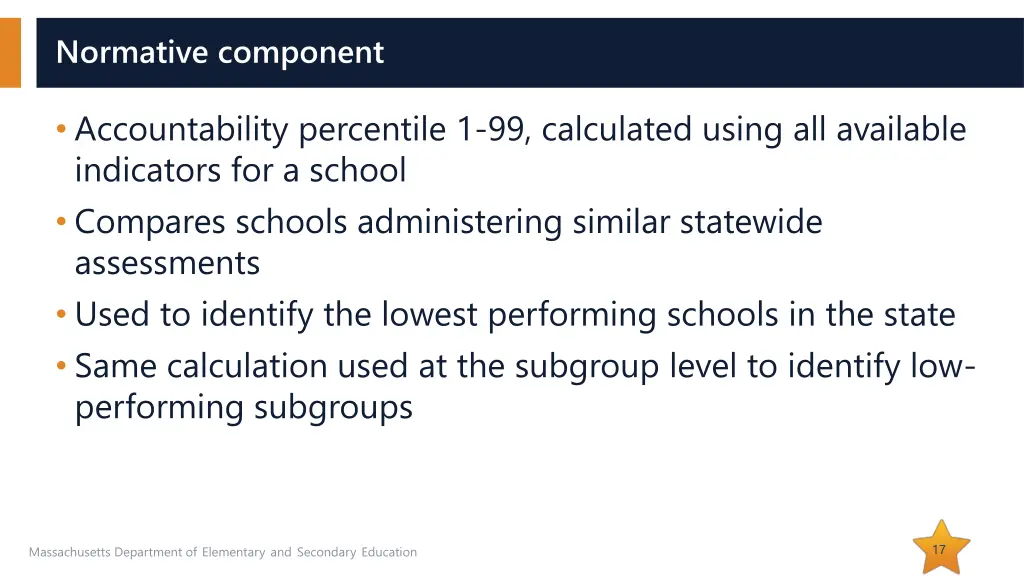 Normative component

• Accountability percentile 1-99, calculated using all available indicators for a school
• Compares schools administering similar statewide assessments
• Used to identify the lowest performing schools in the state
• Same calculation used at the subgroup level to identify low-performing subgroups

Massachusetts Department of Elementary and Secondary Education

17